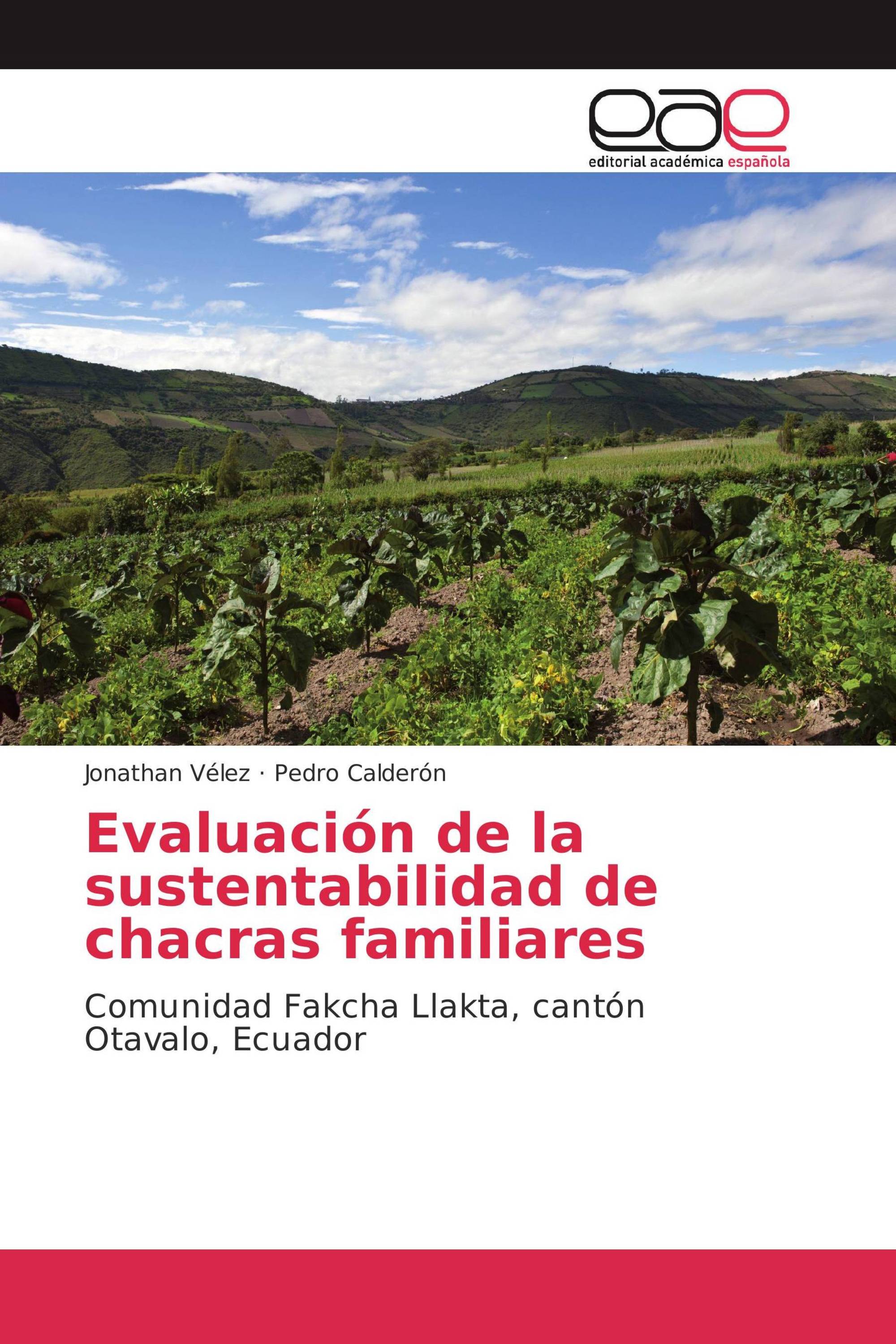 eae
editorial académica española

Jonathan Vélez · Pedro Calderón

Evaluación de la sustentabilidad de chacras familiares

Comunidad Fakcha Llakta, cantón Otavalo, Ecuador